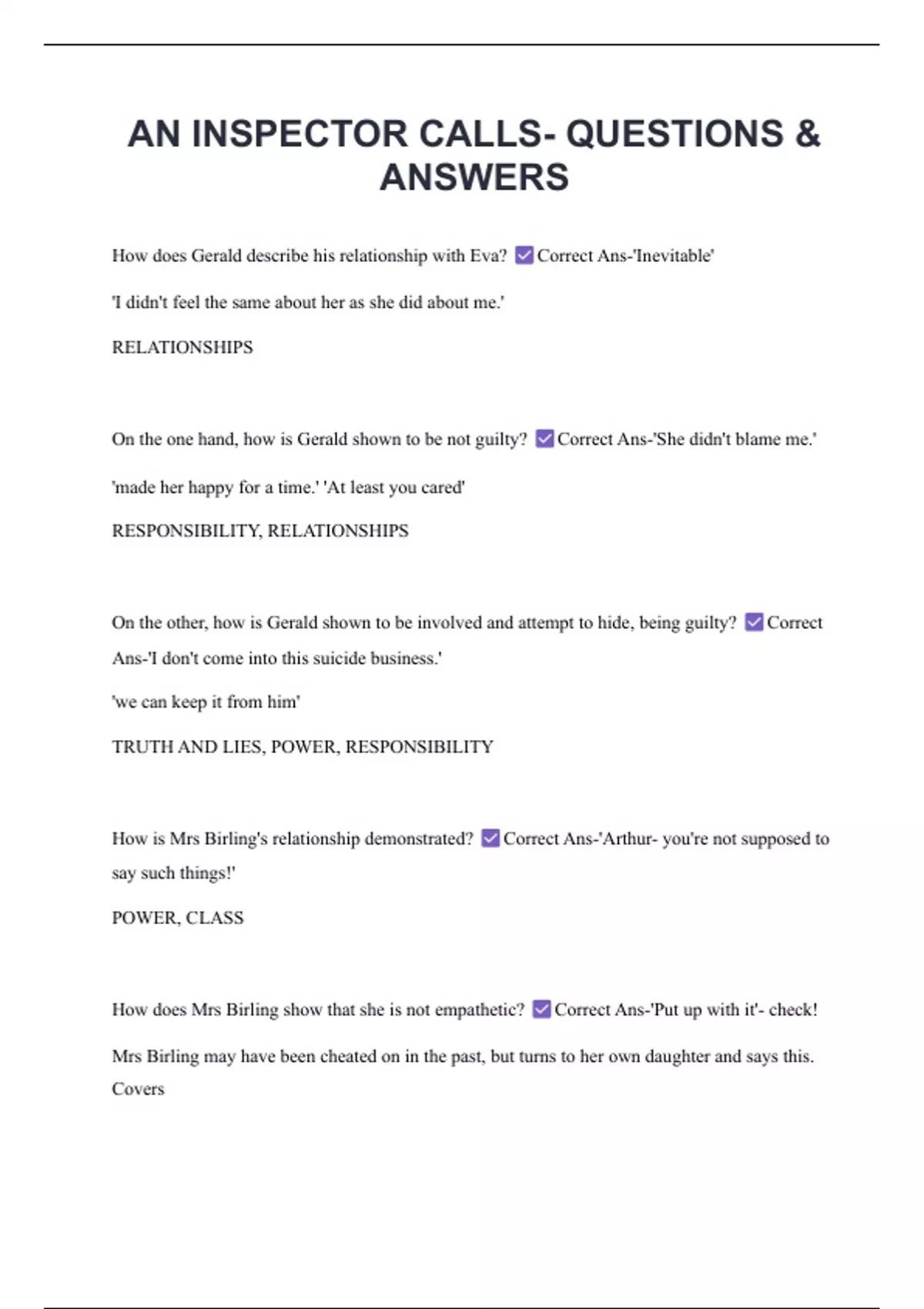 AN INSPECTOR CALLS- QUESTIONS & ANSWERS

How does Gerald describe his relationship with Eva? ☑ Correct Ans-'Inevitable'

'I didn't feel the same about her as she did about me.'

RELATIONSHIPS

On the one hand, how is Gerald shown to be not guilty? ☑ Correct Ans-'She didn't blame me.'

'made her happy for a time.' 'At least you cared'

RESPONSIBILITY, RELATIONSHIPS

On the other, how is Gerald shown to be involved and attempt to hide, being guilty? ☑ Correct Ans-'I don't come into this suicide business.'

'we can keep it from him'

TRUTH AND LIES, POWER, RESPONSIBILITY

How is Mrs Birling's relationship demonstrated? ☑ Correct Ans-'Arthur- you're not supposed to say such things!'

POWER, CLASS

How does Mrs Birling show that she is not empathetic? ☑ Correct Ans-'Put up with it'- check!

Mrs Birling may have been cheated on in the past, but turns to her own daughter and says this. Covers